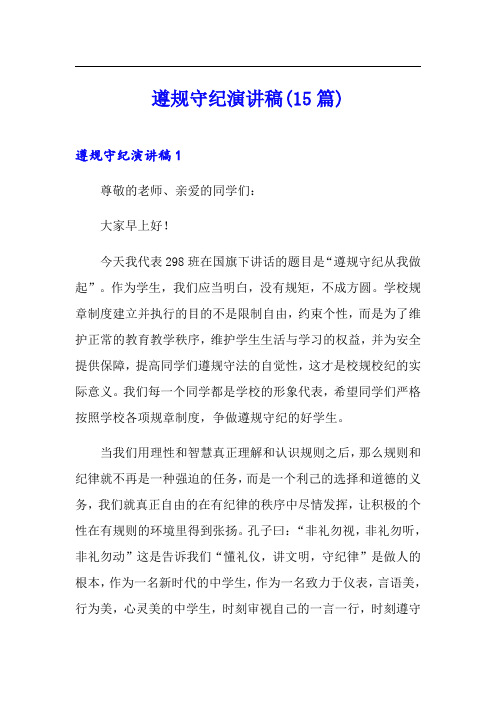 遵规守纪演讲稿(15篇)

遵规守纪演讲稿1

尊敬的老师、亲爱的同学们:

大家早上好!

今天我代表298班在国旗下讲话的题目是“遵规守纪从我做起”。作为学生，我们应当明白，没有规矩，不成方圆。学校规章制度建立并执行的目的不是限制自由，约束个性，而是为了维护正常的教育教学秩序，维护学生生活与学习的权益，并为安全提供保障，提高同学们遵规守法的自觉性，这才是校规校纪的实际意义。我们每一个同学都是学校的形象代表，希望同学们严格按照学校各项规章制度，争做遵规守纪的好学生。

当我们用理性和智慧真正理解和认识规则之后，那么规则和纪律就不再是一种强迫的任务，而是一个利己的选择和道德的义务，我们就真正自由的在有纪律的秩序中尽情发挥，让积极的个性在有规则的环境里得到张扬。孔子曰:“非礼勿视，非礼勿听，非礼勿动”这是告诉我们“懂礼仪，讲文明，守纪律”是做人的根本，作为一名新时代的中学生，作为一名致力于仪表，言语美，行为美，心灵美的中学生，时刻审视自己的一言一行，时刻遵守